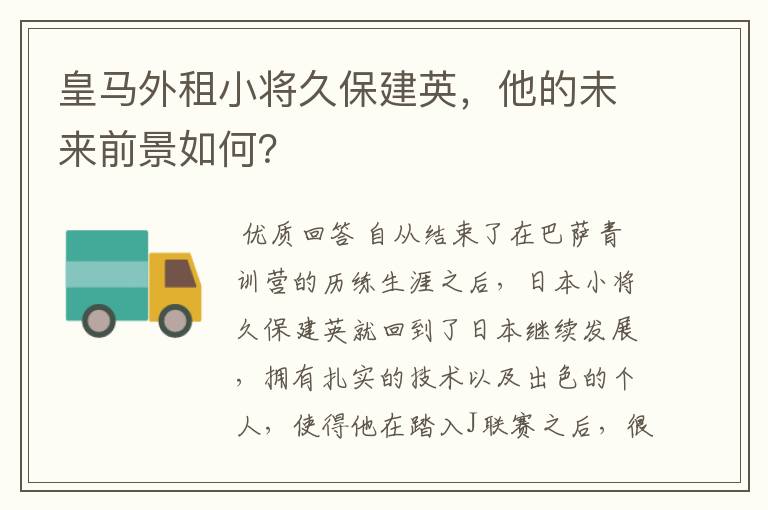 皇马外租小将久保建英，他的未来前景如何？

优质回答 自从结束了在巴萨青训营的历练生涯之后，日本小将久保建英就回到了日本继续发展，拥有扎实的技术以及出色的个人，使得他在踏入J联赛之后，很